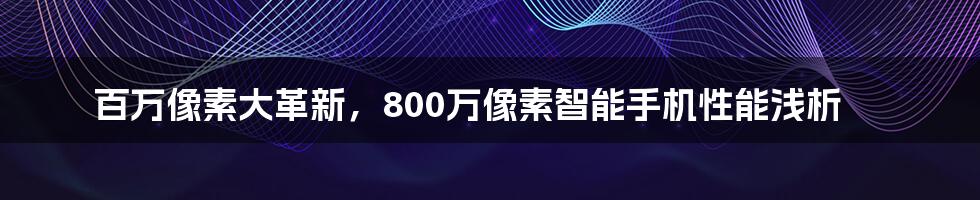 百万像素大革新，800万像素智能手机性能浅析